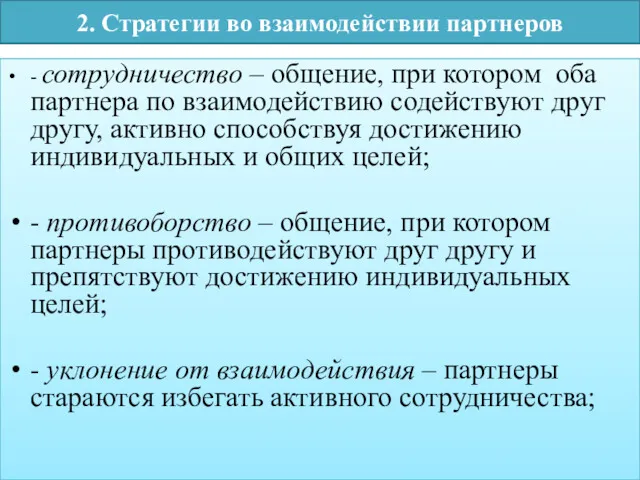 2. Стратегии во взаимодействии партнеров

• - сотрудничество – общение, при котором оба партнера по взаимодействию содействуют друг другу, активно способствуя достижению индивидуальных и общих целей;

• - противоборство – общение, при котором партнеры противодействуют друг другу и препятствуют достижению индивидуальных целей;

• - уклонение от взаимодействия – партнеры стараются избегать активного сотрудничества;